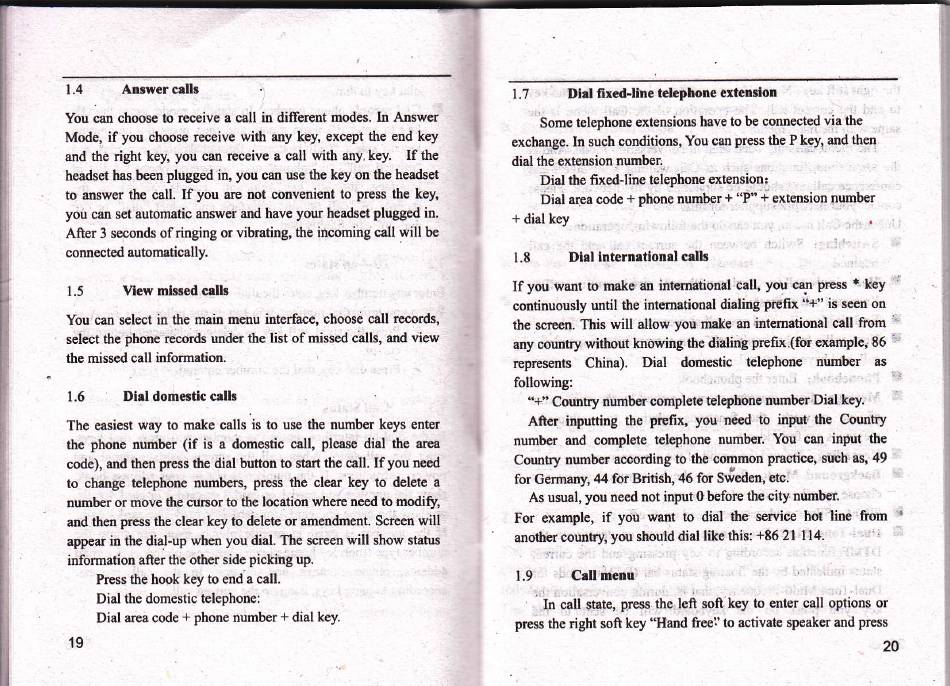 1.4 Answer calls

You can choose to receive a call in different modes. In Answer Mode, if you choose receive with any key, except the end key and the right key, you can receive a call with any key. If the headset has been plugged in, you can use the key on the headset to answer the call. If you are not convenient to press the key, you can set automatic answer and have your headset plugged in. After 3 seconds of ringing or vibrating, the incoming call will be connected automatically.

1.5 View missed calls

You can select in the main menu interface, choose call records, select the phone records under the list of missed calls, and view the missed call information.

1.6 Dial domestic calls

The easiest way to make calls is to use the number keys enter the phone number (if is a domestic call, please dial the area code), and then press the dial button to start the call. If you need to change telephone numbers, press the clear key to delete a number or move the cursor to the location where need to modify, and then press the clear key to delete or amendment. Screen will appear in the dial-up when you dial. The screen will show status information after the other side picking up.

Press the hook key to end a call.

Dial the domestic telephone:

Dial area code + phone number + dial key.

19

1.7 Dial fixed-line telephone extension

Some telephone extensions have to be connected via the exchange. In such conditions, You can press the P key, and then dial the extension number.

Dial the fixed-line telephone extension:

Dial area code + phone number + "P" + extension number + dial key

1.8 Dial international calls

If you want to make an international call, you can press * key continuously until the international dialing prefix "+" is seen on the screen. This will allow you make an international call from any country without knowing the dialing prefix (for example, 86 represents China). Dial domestic telephone number as following:

"+" Country number complete telephone number Dial key.

After inputting the prefix, you need to input the Country number and complete telephone number. You can input the Country number according to the common practice, such as, 49 for Germany, 44 for British, 46 for Sweden, etc.

As usual, you need not input 0 before the city number.

For example, if you want to dial the service hot line from another country, you should dial like this: +86 21 114.

1.9 Call menu

In call state, press the left soft key to enter call options or press the right soft key "Hand free" to activate speaker and press

20